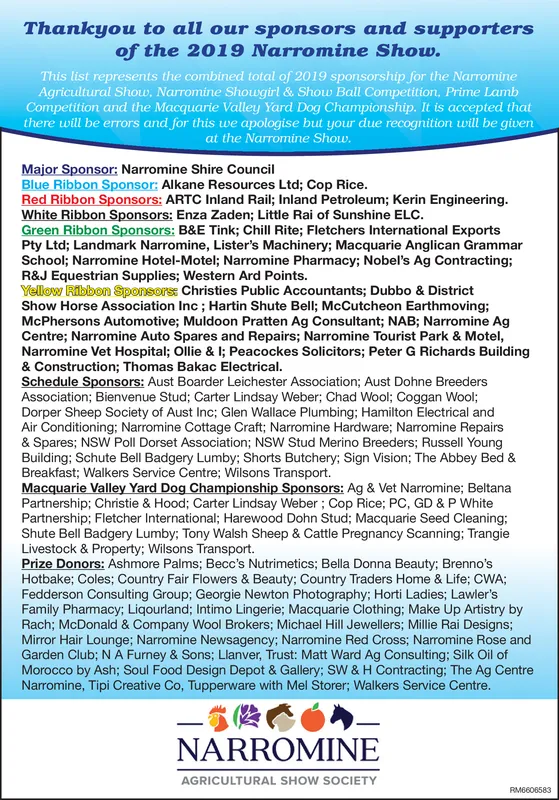 Thankyou to all our sponsors and supporters of the 2019 Narromine Show.

This list represents the combined total of 2019 sponsorship for the Narromine Agricultural Show, Narromine Showgirl & Show Ball Competition, Prime Lamb Competition and the Macquarie Valley Yard Dog Championship. It is accepted that there will be errors and for this we apologise but your due recognition will be given at the Narromine Show.

Major Sponsor: Narromine Shire Council
Blue Ribbon Sponsor: Alkane Resources Ltd; Cop Rice.
Red Ribbon Sponsors: ARTC Inland Rail; Inland Petroleum; Kerin Engineering.
White Ribbon Sponsors: Enza Zaden; Little Rai of Sunshine ELC.
Green Ribbon Sponsors: B&E Tink; Chill Rite; Fletchers International Exports Pty Ltd; Landmark Narromine, Lister's Machinery; Macquarie Anglican Grammar School; Narromine Hotel-Motel; Narromine Pharmacy; Nobel's Ag Contracting; R&J Equestrian Supplies; Western Ard Points.
Yellow Ribbon Sponsors: Christies Public Accountants; Dubbo & District Show Horse Association Inc ; Hartin Shute Bell; McCutcheon Earthmoving; McPhersons Automotive; Muldoon Pratten Ag Consultant; NAB; Narromine Ag Centre; Narromine Auto Spares and Repairs; Narromine Tourist Park & Motel, Narromine Vet Hospital; Ollie & I; Peacockes Solicitors; Peter G Richards Building & Construction; Thomas Bakac Electrical.
Schedule Sponsors: Aust Boarder Leichester Association; Aust Dohne Breeders Association; Bienvenue Stud; Carter Lindsay Weber; Chad Wool; Coggan Wool; Dorper Sheep Society of Aust Inc; Glen Wallace Plumbing; Hamilton Electrical and Air Conditioning; Narromine Cottage Craft; Narromine Hardware; Narromine Repairs & Spares; NSW Poll Dorset Association; NSW Stud Merino Breeders; Russell Young Building; Schute Bell Badgery Lumby; Shorts Butchery; Sign Vision; The Abbey Bed & Breakfast; Walkers Service Centre; Wilsons Transport.
Macquarie Valley Yard Dog Championship Sponsors: Ag & Vet Narromine; Beltana Partnership; Christie & Hood; Carter Lindsay Weber ; Cop Rice; PC, GD & P White Partnership; Fletcher International; Harewood Dohn Stud; Macquarie Seed Cleaning; Shute Bell Badgery Lumby; Tony Walsh Sheep & Cattle Pregnancy Scanning; Trangie Livestock & Property; Wilsons Transport.
Prize Donors: Ashmore Palms; Becc's Nutrimetics; Bella Donna Beauty; Brenno's Hotbake; Coles; Country Fair Flowers & Beauty; Country Traders Home & Life; CWA; Fedderson Consulting Group; Georgie Newton Photography; Horti Ladies; Lawler's Family Pharmacy; Liqourland; Intimo Lingerie; Macquarie Clothing; Make Up Artistry by Rach; McDonald & Company Wool Brokers; Michael Hill Jewellers; Millie Rai Designs; Mirror Hair Lounge; Narromine Newsagency; Narromine Red Cross; Narromine Rose and Garden Club; N A Furney & Sons; Llanver, Trust: Matt Ward Ag Consulting; Silk Oil of Morocco by Ash; Soul Food Design Depot & Gallery; SW & H Contracting; The Ag Centre Narromine, Tipi Creative Co, Tupperware with Mel Storer; Walkers Service Centre.

NARROMINE
AGRICULTURAL SHOW SOCIETY

RM6606583